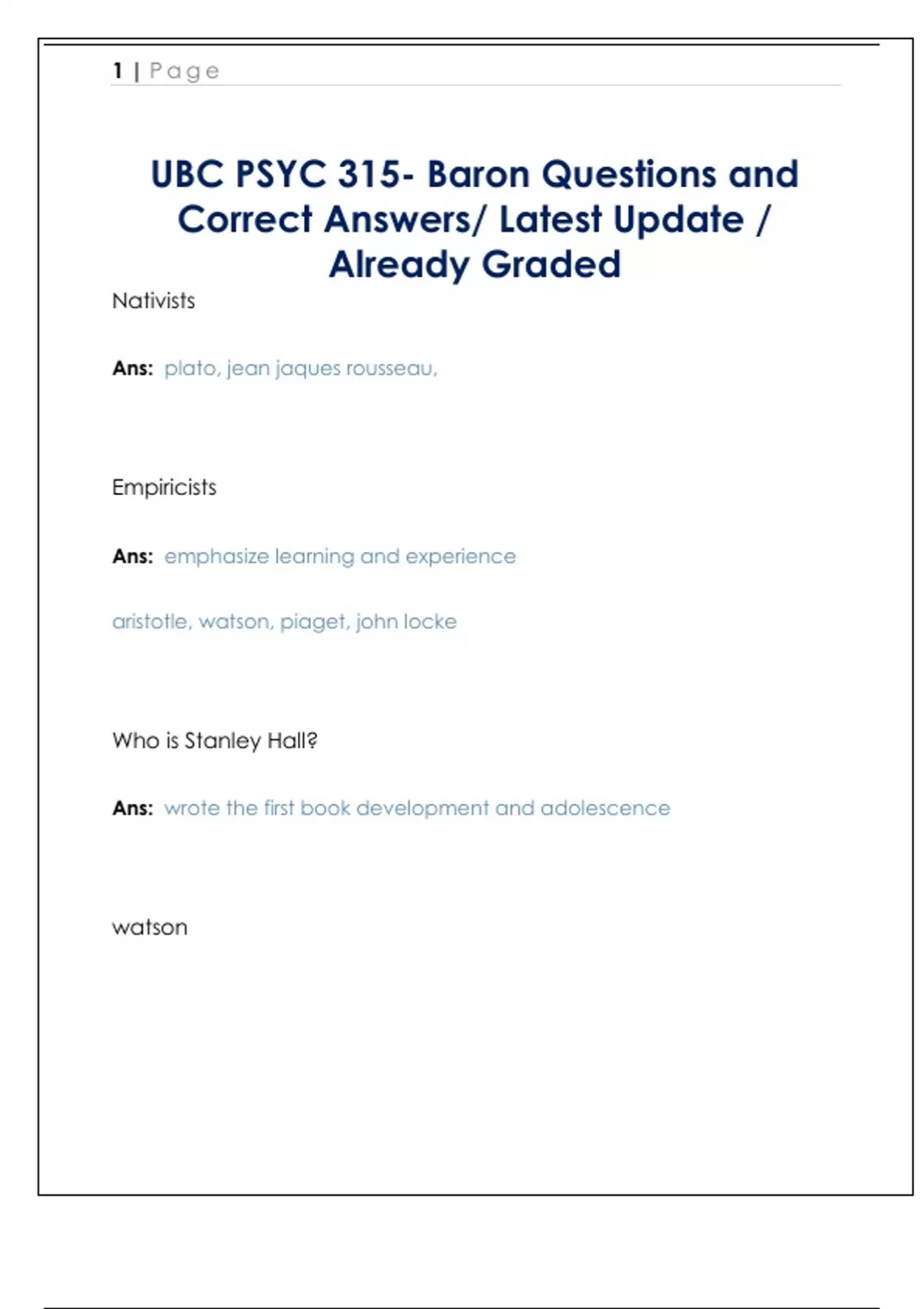 1 | Page

UBC PSYC 315- Baron Questions and Correct Answers/ Latest Update / Already Graded

Nativists

Ans: plato, jean jaques rousseau,

Empiricists

Ans: emphasize learning and experience

aristotle, watson, piaget, john locke

Who is Stanley Hall?

Ans: wrote the first book development and adolescence

watson